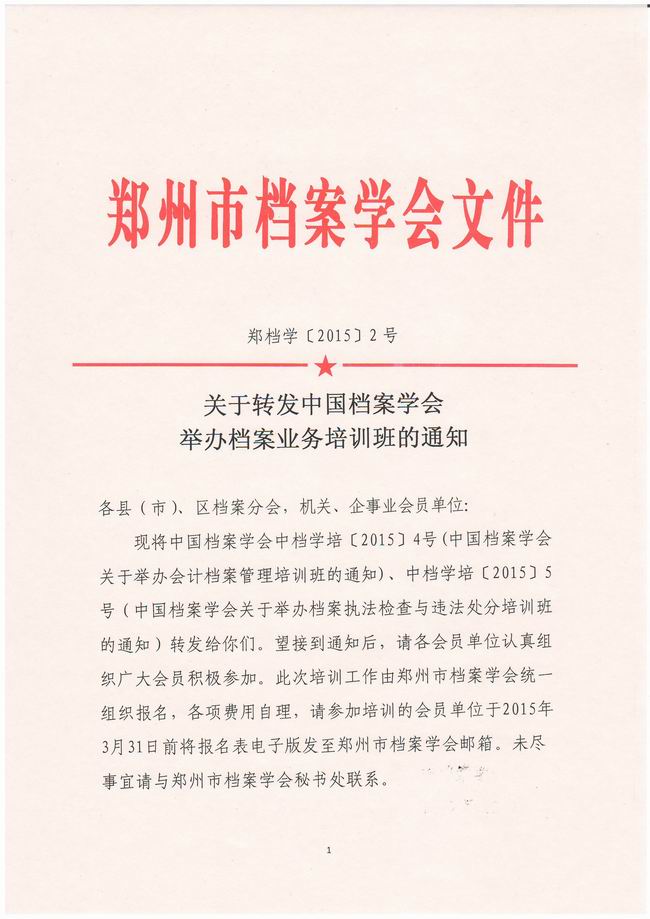 郑州市档案学会文件

郑档学〔2015〕2号

关于转发中国档案学会
举办档案业务培训班的通知

各县（市）、区档案分会，机关、企事业会员单位：

现将中国档案学会中档学培〔2015〕4号（中国档案学会关于举办会计档案管理培训班的通知）、中档学培〔2015〕5号（中国档案学会关于举办档案执法检查与违法处分培训班的通知）转发给你们。望接到通知后，请各会员单位认真组织广大会员积极参加。此次培训工作由郑州市档案学会统一组织报名，各项费用自理，请参加培训的会员单位于2015年3月31日前将报名表电子版发至郑州市档案学会邮箱。未尽事宜请与郑州市档案学会秘书处联系。

1